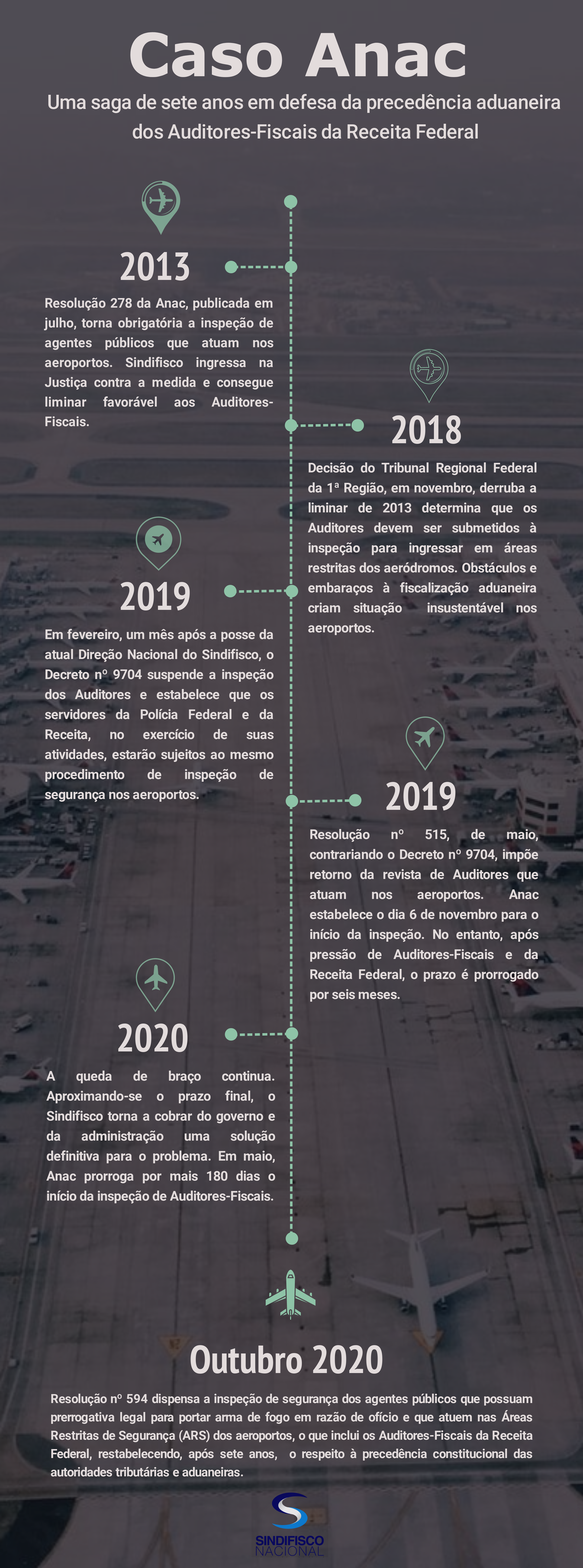 Caso Anac

Uma saga de sete anos em defesa da precedência aduaneira dos Auditores-Fiscais da Receita Federal

2013

Resolução 278 da Anac, publicada em julho, torna obrigatória a inspeção de agentes públicos que atuam nos aeroportos. Sindifisco ingressa na Justiça contra a medida e consegue liminar favorável aos Auditores-Fiscais.

2018

Decisão do Tribunal Regional Federal da 1ª Região, em novembro, derruba a liminar de 2013 determina que os Auditores devem ser submetidos à inspeção para ingressar em áreas restritas dos aeródromos. Obstáculos e embaraços à fiscalização aduaneira criam situação insustentável nos aeroportos.

2019

Em fevereiro, um mês após a posse da atual Direção Nacional do Sindifisco, o Decreto nº 9704 suspende a inspeção dos Auditores e estabelece que os servidores da Polícia Federal e da Receita, no exercício de suas atividades, estarão sujeitos ao mesmo procedimento de inspeção de segurança nos aeroportos.

2019

Resolução nº 515, de maio, contrariando o Decreto nº 9704, impõe retorno da revista de Auditores que atuam nos aeroportos. Anac estabelece o dia 6 de novembro para o início da inspeção. No entanto, após pressão de Auditores-Fiscais e da Receita Federal, o prazo é prorrogado por seis meses.

2020

A queda de braço continua. Aproximando-se o prazo final, o Sindifisco torna a cobrar do governo e da administração uma solução definitiva para o problema. Em maio, Anac prorroga por mais 180 dias o início da inspeção de Auditores-Fiscais.

Outubro 2020

Resolução nº 594 dispensa a inspeção de segurança dos agentes públicos que possuam prerrogativa legal para portar arma de fogo em razão de ofício e que atuem nas Áreas Restritas de Segurança (ARS) dos aeroportos, o que inclui os Auditores-Fiscais da Receita Federal, restabelecendo, após sete anos, o respeito à precedência constitucional das autoridades tributárias e aduaneiras.

SINDIFISCO NACIONAL